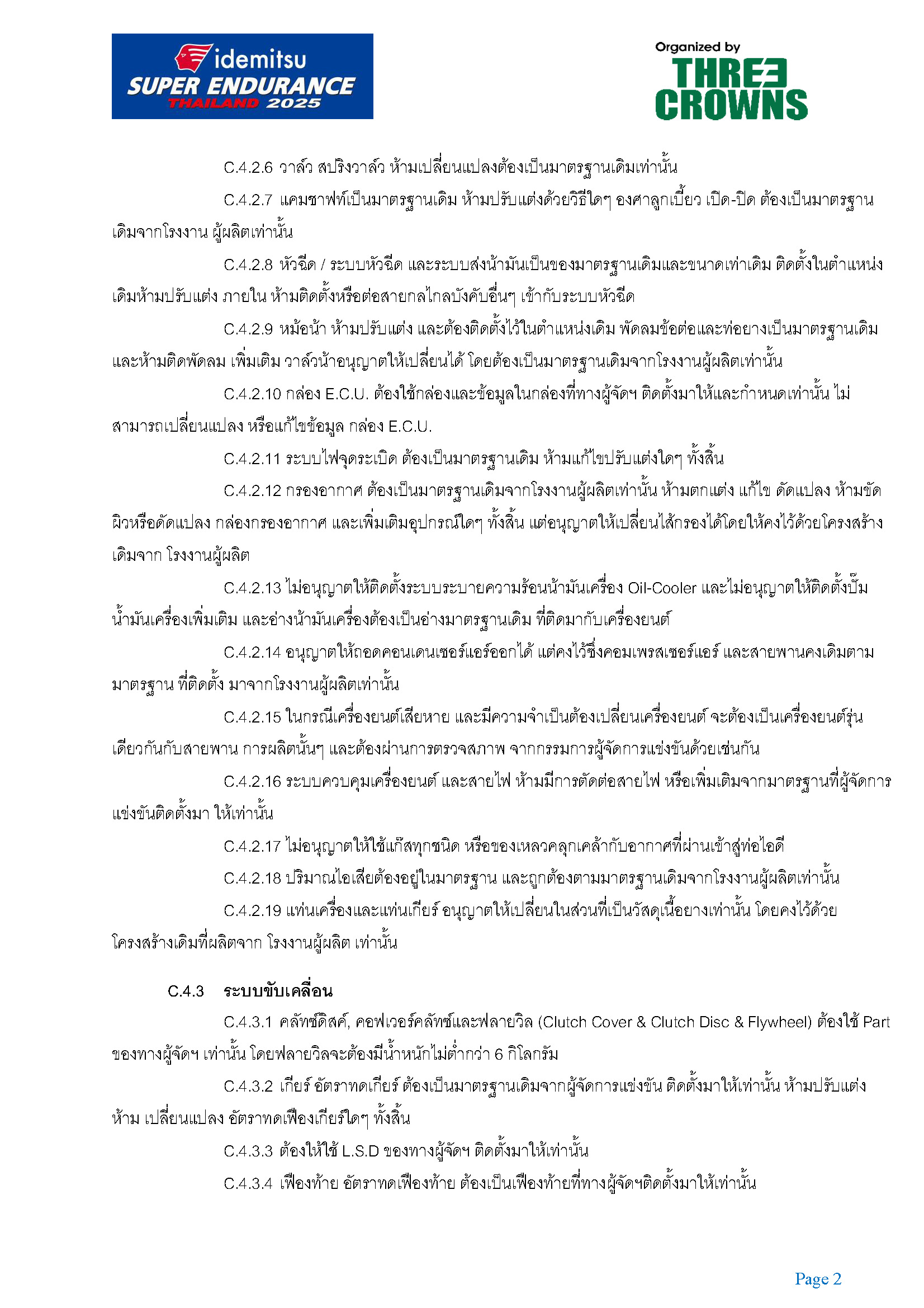 idemitsu SUPER ENDURANCE THAILAND 2025

Organized by THREE CROWNS

C.4.2.6 วาล์ว สปริงวาล์ว ห้ามเปลี่ยนแปลงต้องเป็นมาตรฐานเดิมเท่านั้น

C.4.2.7 แคมชาฟท์เป็นมาตรฐานเดิม ห้ามปรับแต่งด้วยวิธีใดๆ องศาลูกเบี้ยว เปิด-ปิด ต้องเป็นมาตรฐานเดิมจากโรงงาน ผู้ผลิตเท่านั้น

C.4.2.8 หัวฉีด / ระบบหัวฉีด และระบบส่งน้ำมันเป็นของมาตรฐานเดิมและขนาดเท่าเดิม ติดตั้งในตำแหน่งเดิมห้ามปรับแต่ง ภายใน ห้ามติดตั้งหรือต่อสายกลไกลบังคับอื่นๆ เข้ากับระบบหัวฉีด

C.4.2.9 หม้อน้ำ ห้ามปรับแต่ง และต้องติดตั้งไว้ในตำแหน่งเดิม พัดลมข้อต่อและท่อยางเป็นมาตรฐานเดิม และห้ามติดพัดลม เพิ่มเติม วาล์วน้ำอนุญาตให้เปลี่ยนได้ โดยต้องเป็นมาตรฐานเดิมจากโรงงานผู้ผลิตเท่านั้น

C.4.2.10 กล่อง E.C.U. ต้องใช้กล่องและข้อมูลในกล่องที่ทางผู้จัดฯ ติดตั้งมาให้และกำหนดเท่านั้น ไม่สามารถเปลี่ยนแปลง หรือแก้ไขข้อมูล กล่อง E.C.U.

C.4.2.11 ระบบไฟจุดระเบิด ต้องเป็นมาตรฐานเดิม ห้ามแก้ไขปรับแต่งใดๆ ทั้งสิ้น

C.4.2.12 กรองอากาศ ต้องเป็นมาตรฐานเดิมจากโรงงานผู้ผลิตเท่านั้น ห้ามตกแต่ง แก้ไข ดัดแปลง ห้ามขัดผิวหรือดัดแปลง กล่องกรองอากาศ และเพิ่มเติมอุปกรณ์ใดๆ ทั้งสิ้น แต่อนุญาตให้เปลี่ยนไส้กรองได้โดยให้คงไว้ด้วยโครงสร้างเดิมจาก โรงงานผู้ผลิต

C.4.2.13 ไม่อนุญาตให้ติดตั้งระบบระบายความร้อนน้ำมันเครื่อง Oil-Cooler และไม่อนุญาตให้ติดตั้งปั๊มน้ำมันเครื่องเพิ่มเติม และอ่างน้ำมันเครื่องต้องเป็นอ่างมาตรฐานเดิม ที่ติดมากับเครื่องยนต์

C.4.2.14 อนุญาตให้ถอดคอนเดนเซอร์แอร์ออกได้ แต่คงไว้ซึ่งคอมเพรสเซอร์แอร์ และสายพานคงเดิมตามมาตรฐาน ที่ติดตั้ง มาจากโรงงานผู้ผลิตเท่านั้น

C.4.2.15 ในกรณีเครื่องยนต์เสียหาย และมีความจำเป็นต้องเปลี่ยนเครื่องยนต์ จะต้องเป็นเครื่องยนต์รุ่นเดียวกันกับสายพาน การผลิตนั้นๆ และต้องผ่านการตรวจสภาพ จากกรรมการผู้จัดการแข่งขันด้วยเช่นกัน

C.4.2.16 ระบบควบคุมเครื่องยนต์ และสายไฟ ห้ามมีการตัดต่อสายไฟ หรือเพิ่มเติมจากมาตรฐานที่ผู้จัดการแข่งขันติดตั้งมา ให้เท่านั้น

C.4.2.17 ไม่อนุญาตให้ใช้แก๊สทุกชนิด หรือของเหลวคลุกเคล้ากับอากาศที่ผ่านเข้าสู่ท่อไอดี

C.4.2.18 ปริมาณไอเสียต้องอยู่ในมาตรฐาน และถูกต้องตามมาตรฐานเดิมจากโรงงานผู้ผลิตเท่านั้น

C.4.2.19 แท่นเครื่องและแท่นเกียร์ อนุญาตให้เปลี่ยนในส่วนที่เป็นวัสดุเนื้อยางเท่านั้น โดยคงไว้ด้วยโครงสร้างเดิมที่ผลิตจาก โรงงานผู้ผลิต เท่านั้น

C.4.3 ระบบขับเคลื่อน

C.4.3.1 คลัทช์ดิสค์, คอฟเวอร์คลัทช์และฟลายวิล (Clutch Cover & Clutch Disc & Flywheel) ต้องใช้ Part ของทางผู้จัดฯ เท่านั้น โดยฟลายวิลจะต้องมีน้ำหนักไม่ต่ำกว่า 6 กิโลกรัม

C.4.3.2 เกียร์ อัตราทดเกียร์ ต้องเป็นมาตรฐานเดิมจากผู้จัดการแข่งขัน ติดตั้งมาให้เท่านั้น ห้ามปรับแต่ง ห้าม เปลี่ยนแปลง อัตราทดเฟืองเกียร์ใดๆ ทั้งสิ้น

C.4.3.3 ต้องให้ใช้ L.S.D ของทางผู้จัดฯ ติดตั้งมาให้เท่านั้น

C.4.3.4 เฟืองท้าย อัตราทดเฟืองท้าย ต้องเป็นเฟืองท้ายที่ทางผู้จัดฯติดตั้งมาให้เท่านั้น

Page 2